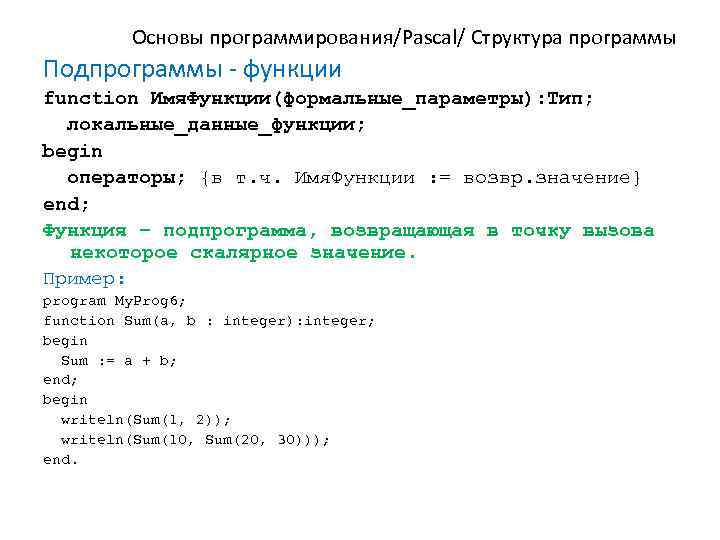 Основы программирования/Pascal/ Структура программы

Подпрограммы - функции

function ИмяФункции(формальные_параметры):Тип;
  локальные_данные_функции;
begin
  операторы; {в т.ч. ИмяФункции := возвр.значение}
end;

Функция – подпрограмма, возвращающая в точку вызова некоторое скалярное значение.

Пример:

program MyProg6;
function Sum(a, b : integer):integer;
begin
  Sum := a + b;
end;
begin
  writeln(Sum(1, 2));
  writeln(Sum(10, Sum(20, 30)));
end.